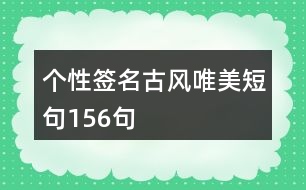 个性签名古风唯美短句156句